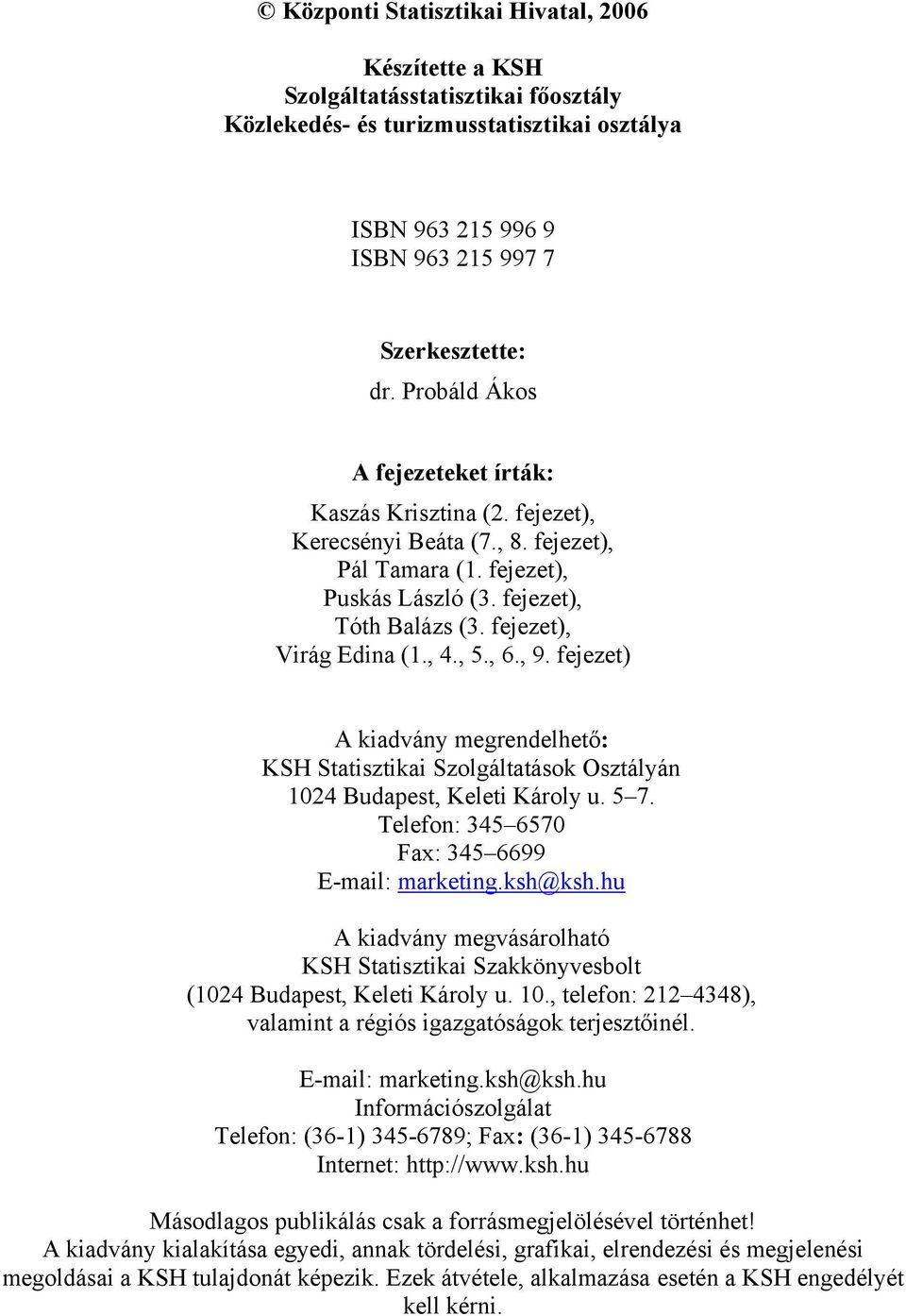 © Központi Statisztikai Hivatal, 2006

Készítette a KSH
Szolgáltatásstatisztikai főosztály
Közlekedés- és turizmusstatisztikai osztálya

ISBN 963 215 996 9
ISBN 963 215 997 7

Szerkesztette:
dr. Probáld Ákos

A fejezeteket írták:
Kaszás Krisztina (2. fejezet),
Kerecsényi Beáta (7., 8. fejezet),
Pál Tamara (1. fejezet),
Puskás László (3. fejezet),
Tóth Balázs (3. fejezet),
Virág Edina (1., 4., 5., 6., 9. fejezet)

A kiadvány megrendelhető:
KSH Statisztikai Szolgáltatások Osztályán
1024 Budapest, Keleti Károly u. 5–7.
Telefon: 345–6570
Fax: 345–6699
E-mail: marketing.ksh@ksh.hu

A kiadvány megvásárolható
KSH Statisztikai Szakkönyvesbolt
(1024 Budapest, Keleti Károly u. 10., telefon: 212–4348),
valamint a régiós igazgatóságok terjesztőinél.

E-mail: marketing.ksh@ksh.hu
Információszolgálat
Telefon: (36-1) 345-6789; Fax: (36-1) 345-6788
Internet: http://www.ksh.hu

Másodlagos publikálás csak a forrásmegjelölésével történhet!
A kiadvány kialakítása egyedi, annak tördelési, grafikai, elrendezési és megjelenési megoldásai a KSH tulajdonát képezik. Ezek átvétele, alkalmazása esetén a KSH engedélyét kell kérni.